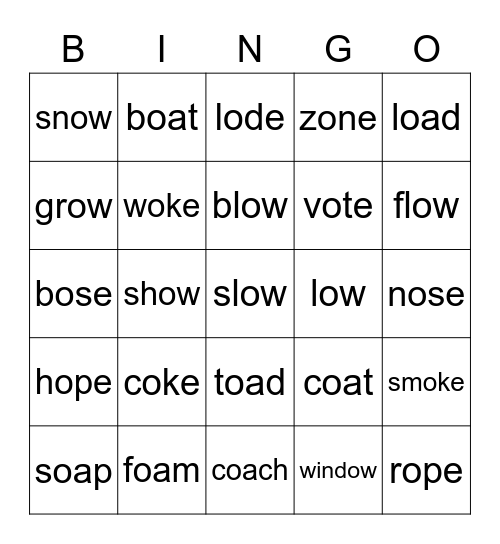 | B | I | N | G | O |
|---|---|---|---|---|
| snow | boat | lode | zone | load |
| grow | woke | blow | vote | flow |
| bose | show | slow | low | nose |
| hope | coke | toad | coat | smoke |
| soap | foam | coach | window | rope |